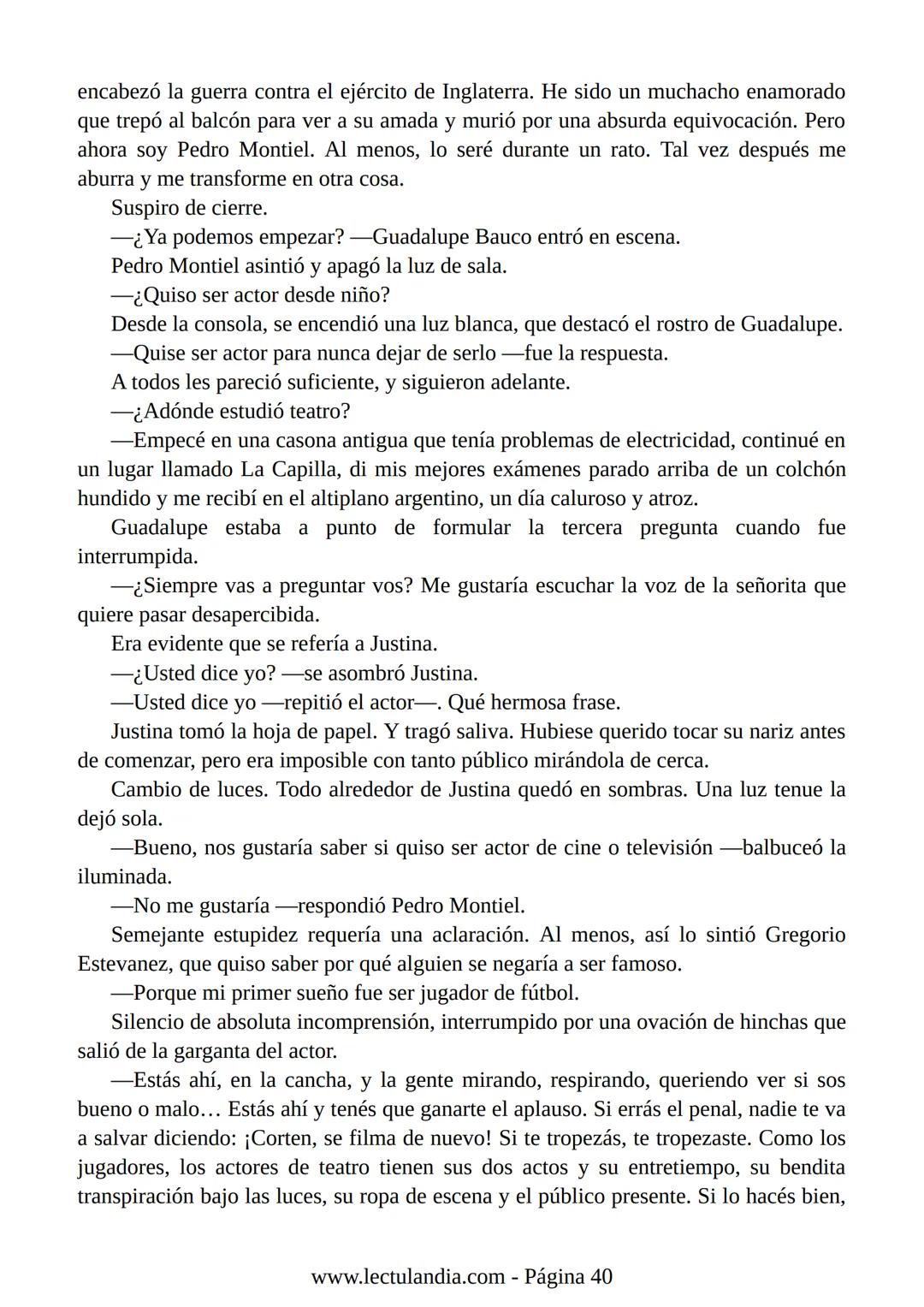 encabezó la guerra contra el ejército de Inglaterra. He sido un muchacho enamorado que trepó al balcón para ver a su amada y murió por una absurda equivocación. Pero ahora soy Pedro Montiel. Al menos, lo seré durante un rato. Tal vez después me aburra y me transforme en otra cosa.

Suspiro de cierre.

—¿Ya podemos empezar? —Guadalupe Bauco entró en escena.

Pedro Montiel asintió y apagó la luz de sala.

—¿Quiso ser actor desde niño?

Desde la consola, se encendió una luz blanca, que destacó el rostro de Guadalupe.

—Quise ser actor para nunca dejar de serlo —fue la respuesta.

A todos les pareció suficiente, y siguieron adelante.

—¿Adónde estudió teatro?

—Empecé en una casona antigua que tenía problemas de electricidad, continué en un lugar llamado La Capilla, di mis mejores exámenes parado arriba de un colchón hundido y me recibí en el altiplano argentino, un día caluroso y atroz.

Guadalupe estaba a punto de formular la tercera pregunta cuando fue interrumpida.

—¿Siempre vas a preguntar vos? Me gustaría escuchar la voz de la señorita que quiere pasar desapercibida.

Era evidente que se refería a Justina.

—¿Usted dice yo? —se asombró Justina.

—Usted dice yo —repitió el actor—. Qué hermosa frase.

Justina tomó la hoja de papel. Y tragó saliva. Hubiese querido tocar su nariz antes de comenzar, pero era imposible con tanto público mirándola de cerca.

Cambio de luces. Todo alrededor de Justina quedó en sombras. Una luz tenue la dejó sola.

—Bueno, nos gustaría saber si quiso ser actor de cine o televisión —balbuceó la iluminada.

—No me gustaría —respondió Pedro Montiel.

Semejante estupidez requería una aclaración. Al menos, así lo sintió Gregorio Estevanez, que quiso saber por qué alguien se negaría a ser famoso.

—Porque mi primer sueño fue ser jugador de fútbol.

Silencio de absoluta incomprensión, interrumpido por una ovación de hinchas que salió de la garganta del actor.

—Estás ahí, en la cancha, y la gente mirando, respirando, queriendo ver si sos bueno o malo… Estás ahí y tenés que ganarte el aplauso. Si errás el penal, nadie te va a salvar diciendo: ¡Corten, se filma de nuevo! Si te tropezás, te tropezaste. Como los jugadores, los actores de teatro tienen sus dos actos y su entretiempo, su bendita transpiración bajo las luces, su ropa de escena y el público presente. Si lo hacés bien,

www.lectulandia.com - Página 40